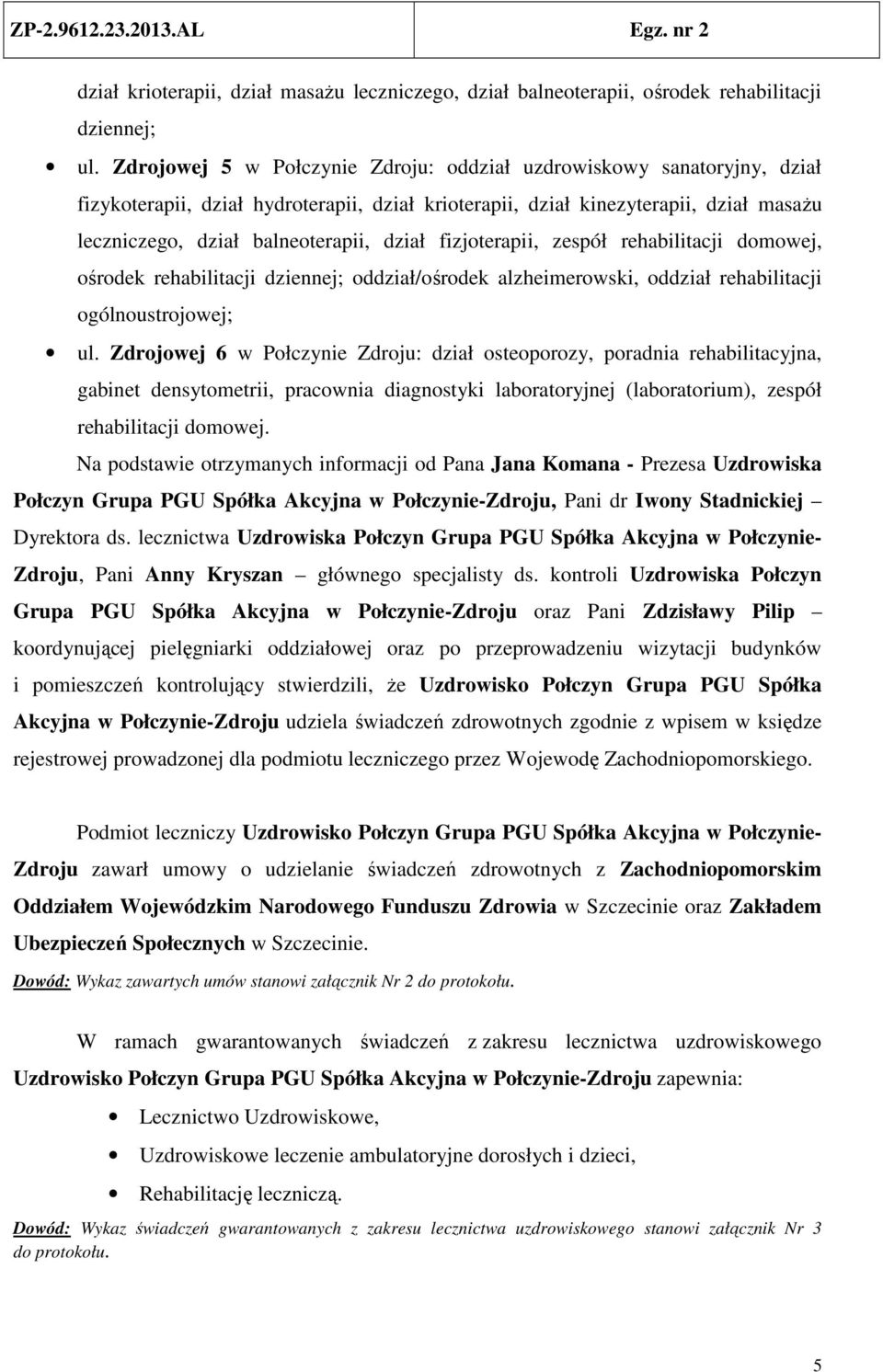 ZP-2.9612.23.2013.AL Egz. nr 2

dział krioterapii, dział masażu leczniczego, dział balneoterapii, ośrodek rehabilitacji dziennej;

• ul. Zdrojowej 5 w Połczynie Zdroju: oddział uzdrowiskowy sanatoryjny, dział fizykoterapii, dział hydroterapii, dział krioterapii, dział kinezyterapii, dział masażu leczniczego, dział balneoterapii, dział fizjoterapii, zespół rehabilitacji domowej, ośrodek rehabilitacji dziennej; oddział/ośrodek alzheimerowski, oddział rehabilitacji ogólnoustrojowej;

• ul. Zdrojowej 6 w Połczynie Zdroju: dział osteoporozy, poradnia rehabilitacyjna, gabinet densytometrii, pracownia diagnostyki laboratoryjnej (laboratorium), zespół rehabilitacji domowej.

Na podstawie otrzymanych informacji od Pana Jana Komana - Prezesa Uzdrowiska Połczyn Grupa PGU Spółka Akcyjna w Połczynie-Zdroju, Pani dr Iwony Stadnickiej – Dyrektora ds. lecznictwa Uzdrowiska Połczyn Grupa PGU Spółka Akcyjna w Połczynie-Zdroju, Pani Anny Kryszan – głównego specjalisty ds. kontroli Uzdrowiska Połczyn Grupa PGU Spółka Akcyjna w Połczynie-Zdroju oraz Pani Zdzisławy Pilip – koordynującej pielęgniarki oddziałowej oraz po przeprowadzeniu wizytacji budynków i pomieszczeń kontrolujący stwierdzili, że Uzdrowisko Połczyn Grupa PGU Spółka Akcyjna w Połczynie-Zdroju udziela świadczeń zdrowotnych zgodnie z wpisem w księdze rejestrowej prowadzonej dla podmiotu leczniczego przez Wojewodę Zachodniopomorskiego.

Podmiot leczniczy Uzdrowisko Połczyn Grupa PGU Spółka Akcyjna w Połczynie-Zdroju zawarł umowy o udzielanie świadczeń zdrowotnych z Zachodniopomorskim Oddziałem Wojewódzkim Narodowego Funduszu Zdrowia w Szczecinie oraz Zakładem Ubezpieczeń Społecznych w Szczecinie.

Dowód: Wykaz zawartych umów stanowi załącznik Nr 2 do protokołu.

W ramach gwarantowanych świadczeń z zakresu lecznictwa uzdrowiskowego Uzdrowisko Połczyn Grupa PGU Spółka Akcyjna w Połczynie-Zdroju zapewnia:

• Lecznictwo Uzdrowiskowe,
• Uzdrowiskowe leczenie ambulatoryjne dorosłych i dzieci,
• Rehabilitację leczniczą.

Dowód: Wykaz świadczeń gwarantowanych z zakresu lecznictwa uzdrowiskowego stanowi załącznik Nr 3 do protokołu.

5